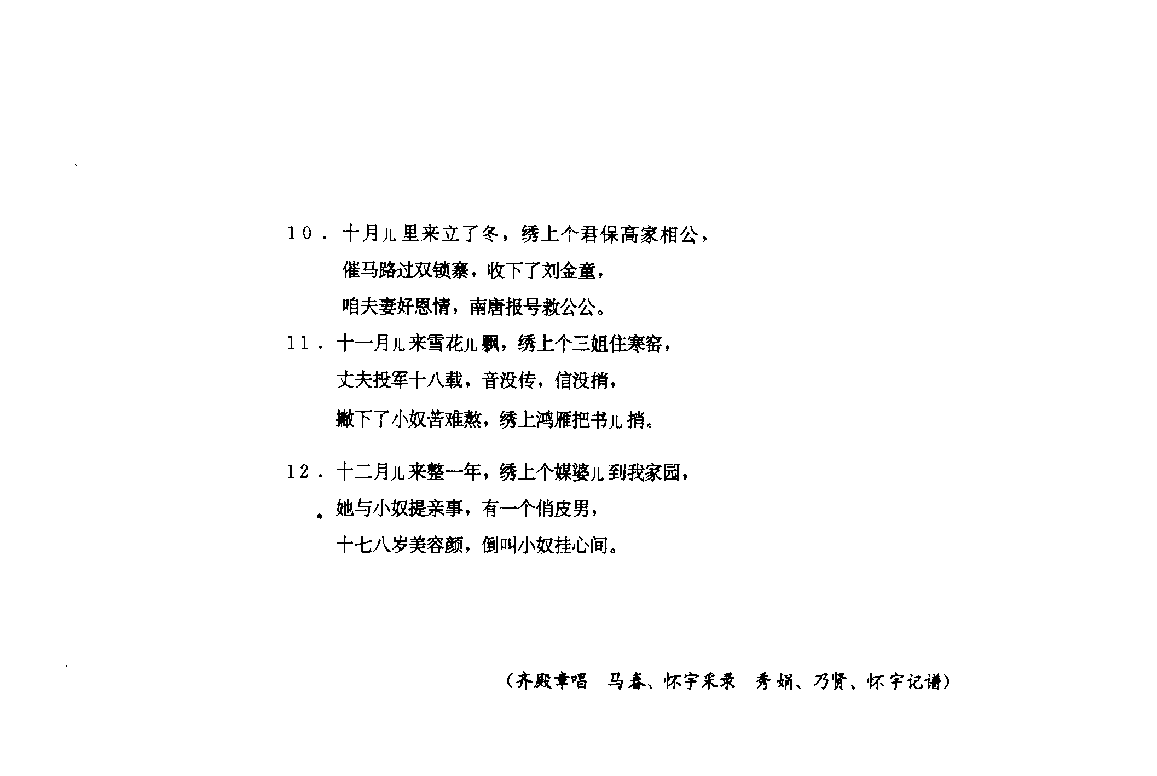 10．十月儿里来立了冬，绣上个君保高家相公，
催马路过双锁寨，收下了刘金童，
咱夫妻好恩情，南唐报号救公公。

11．十一月儿来雪花儿飘，绣上个三姐住寒窑，
丈夫投军十八载，音没传，信没捎，
撇下了小奴苦难熬，绣上鸿雁把书儿捎。

12．十二月儿来整一年，绣上个媒婆儿到我家园，
她与小奴提亲事，有一个俏皮男，
十七八岁美容颜，倒叫小奴挂心间。

（齐殿章唱　马春、怀宇采录　秀娟、乃贤、怀宇记谱）